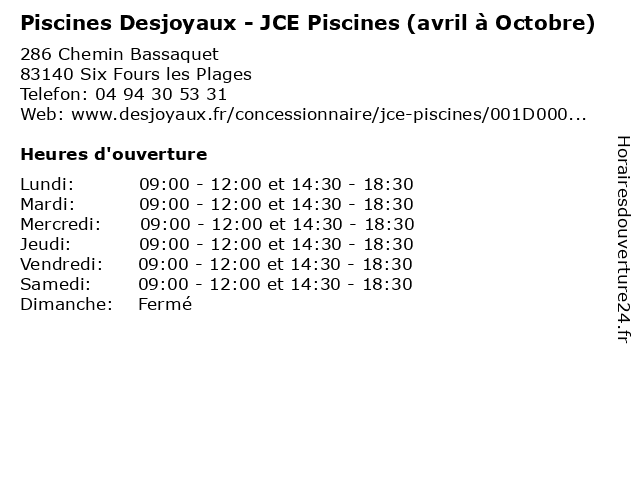 Piscines Desjoyaux - JCE Piscines (avril à Octobre)

286 Chemin Bassaquet
83140 Six Fours les Plages
Telefon: 04 94 30 53 31
Web: www.desjoyaux.fr/concessionnaire/jce-piscines/001D000...

Heures d'ouverture

| | |
|---|---|
| Lundi: | 09:00 - 12:00 et 14:30 - 18:30 |
| Mardi: | 09:00 - 12:00 et 14:30 - 18:30 |
| Mercredi: | 09:00 - 12:00 et 14:30 - 18:30 |
| Jeudi: | 09:00 - 12:00 et 14:30 - 18:30 |
| Vendredi: | 09:00 - 12:00 et 14:30 - 18:30 |
| Samedi: | 09:00 - 12:00 et 14:30 - 18:30 |
| Dimanche: | Fermé |

Horairesdouverture24.fr